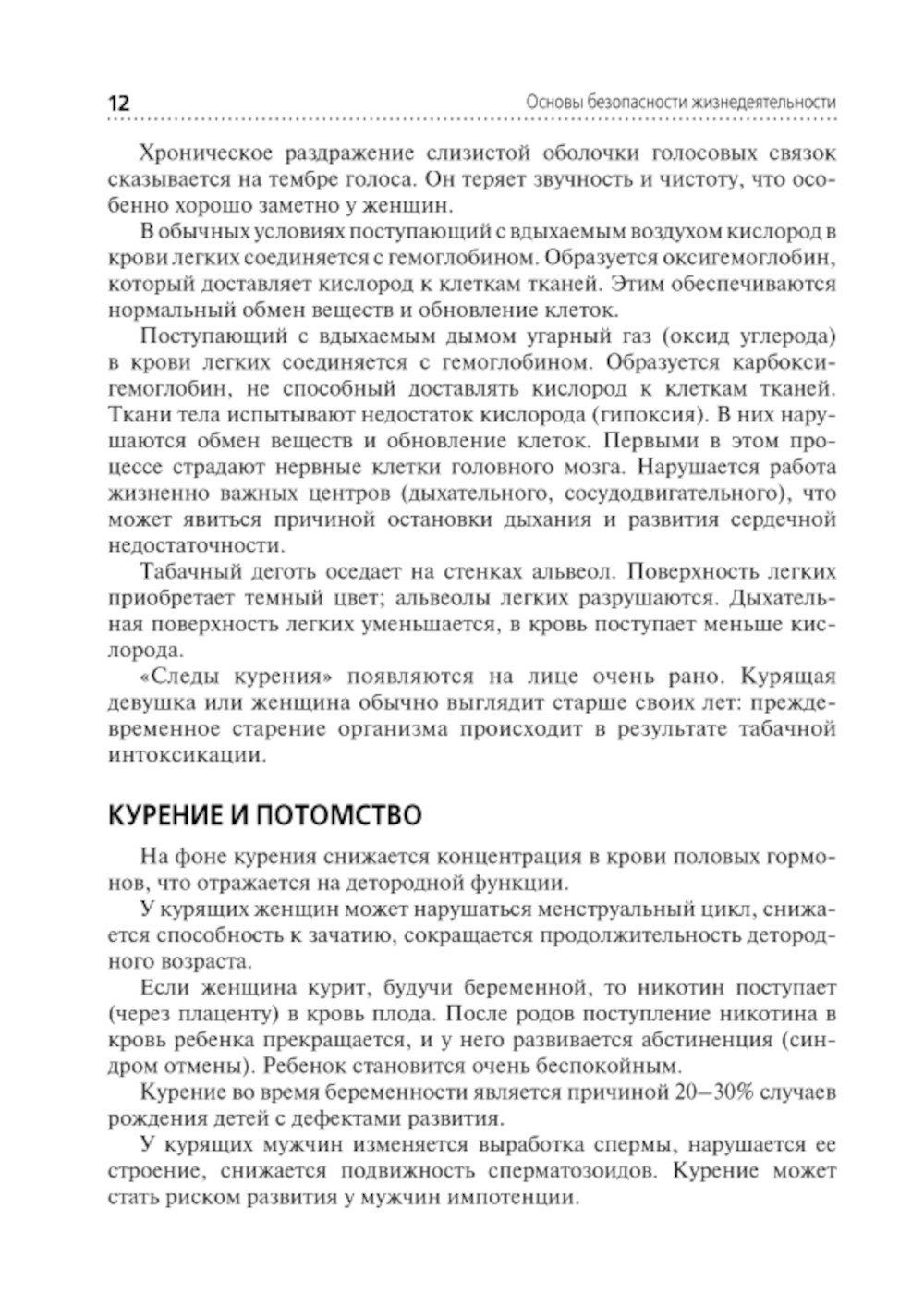 12 Основы безопасности жизнедеятельности

Хроническое раздражение слизистой оболочки голосовых связок сказывается на тембре голоса. Он теряет звучность и чистоту, что особенно хорошо заметно у женщин.

В обычных условиях поступающий с вдыхаемым воздухом кислород в крови легких соединяется с гемоглобином. Образуется оксигемоглобин, который доставляет кислород к клеткам тканей. Этим обеспечиваются нормальный обмен веществ и обновление клеток.

Поступающий с вдыхаемым дымом угарный газ (оксид углерода) в крови легких соединяется с гемоглобином. Образуется карбоксигемоглобин, не способный доставлять кислород к клеткам тканей. Ткани тела испытывают недостаток кислорода (гипоксия). В них нарушаются обмен веществ и обновление клеток. Первыми в этом процессе страдают нервные клетки головного мозга. Нарушается работа жизненно важных центров (дыхательного, сосудодвигательного), что может явиться причиной остановки дыхания и развития сердечной недостаточности.

Табачный деготь оседает на стенках альвеол. Поверхность легких приобретает темный цвет; альвеолы легких разрушаются. Дыхательная поверхность легких уменьшается, в кровь поступает меньше кислорода.

«Следы курения» появляются на лице очень рано. Курящая девушка или женщина обычно выглядит старше своих лет: преждевременное старение организма происходит в результате табачной интоксикации.

КУРЕНИЕ И ПОТОМСТВО

На фоне курения снижается концентрация в крови половых гормонов, что отражается на детородной функции.

У курящих женщин может нарушаться менструальный цикл, снижается способность к зачатию, сокращается продолжительность детородного возраста.

Если женщина курит, будучи беременной, то никотин поступает (через плаценту) в кровь плода. После родов поступление никотина в кровь ребенка прекращается, и у него развивается абстиненция (синдром отмены). Ребенок становится очень беспокойным.

Курение во время беременности является причиной 20–30% случаев рождения детей с дефектами развития.

У курящих мужчин изменяется выработка спермы, нарушается ее строение, снижается подвижность сперматозоидов. Курение может стать риском развития у мужчин импотенции.